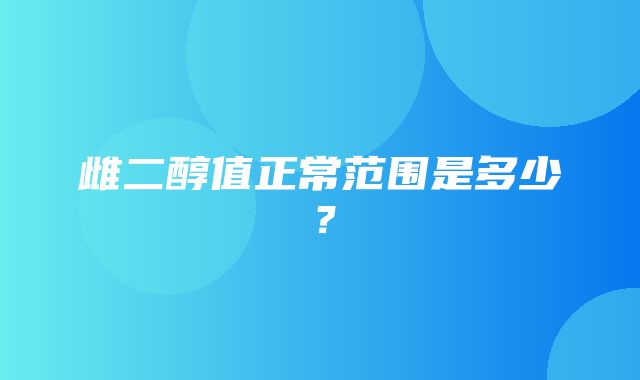 雌二醇值正常范围是多少？